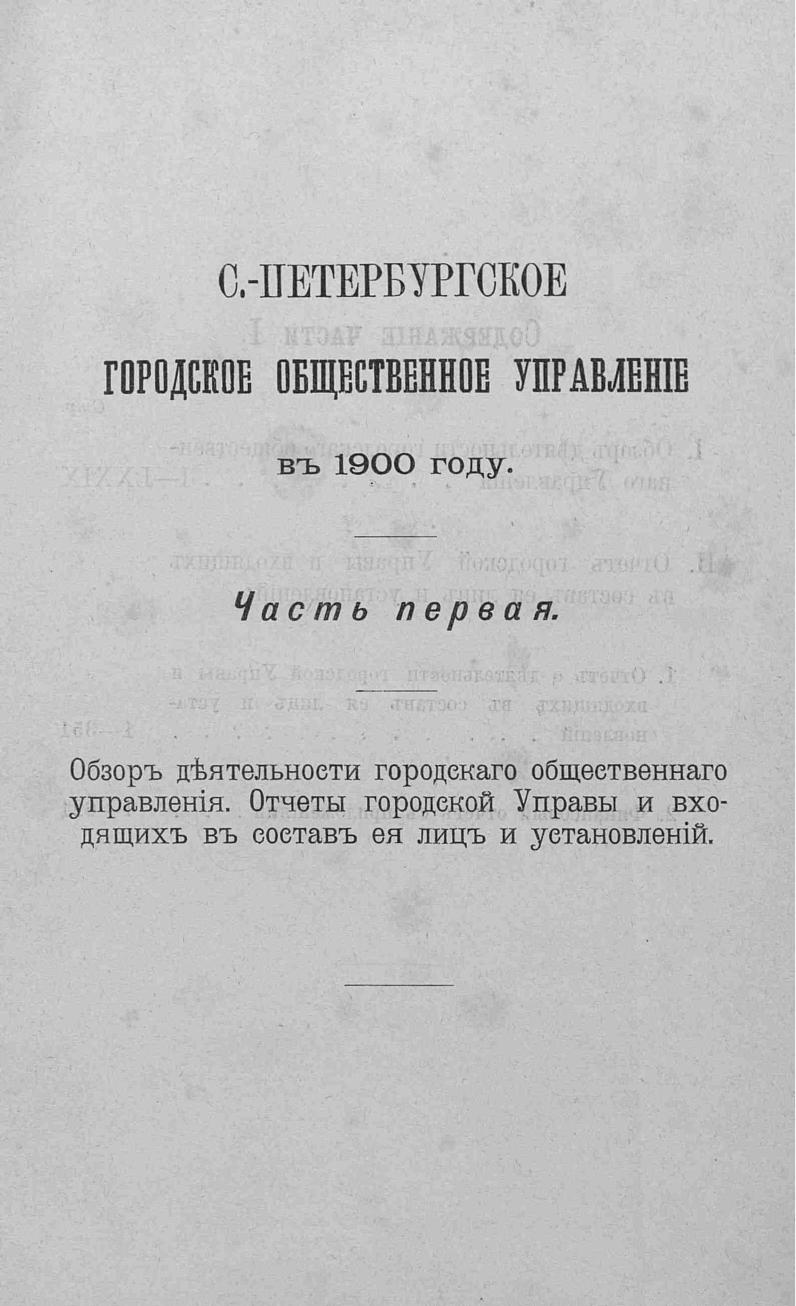 С.-ПЕТЕРБУРГСКОЕ

ГОРОДСКОЕ ОБЩЕСТВЕННОЕ УПРАВЛЕНІЕ

въ 1900 году.

Часть первая.

Обзоръ дѣятельности городскаго общественнаго управленія. Отчеты городской Управы и входящихъ въ составъ ея лицъ и установленій.